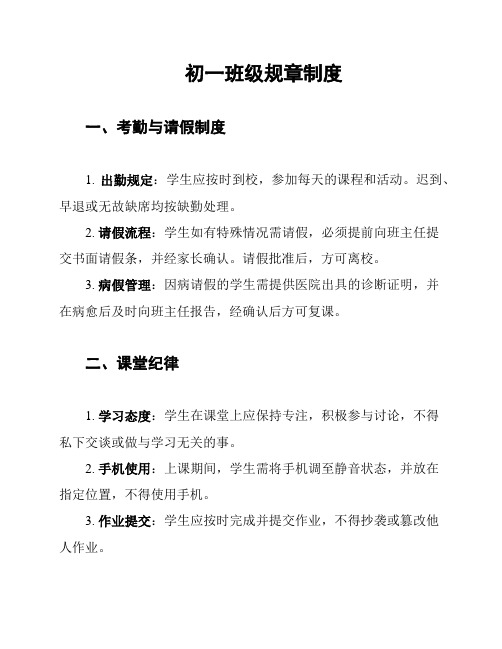 初一班级规章制度

一、考勤与请假制度

1. 出勤规定：学生应按时到校，参加每天的课程和活动。迟到、早退或无故缺席均按缺勤处理。

2. 请假流程：学生如有特殊情况需请假，必须提前向班主任提交书面请假条，并经家长确认。请假批准后，方可离校。

3. 病假管理：因病请假的学生需提供医院出具的诊断证明，并在病愈后及时向班主任报告，经确认后方可复课。

二、课堂纪律

1. 学习态度：学生在课堂上应保持专注，积极参与讨论，不得私下交谈或做与学习无关的事。

2. 手机使用：上课期间，学生需将手机调至静音状态，并放在指定位置，不得使用手机。

3. 作业提交：学生应按时完成并提交作业，不得抄袭或篡改他人作业。